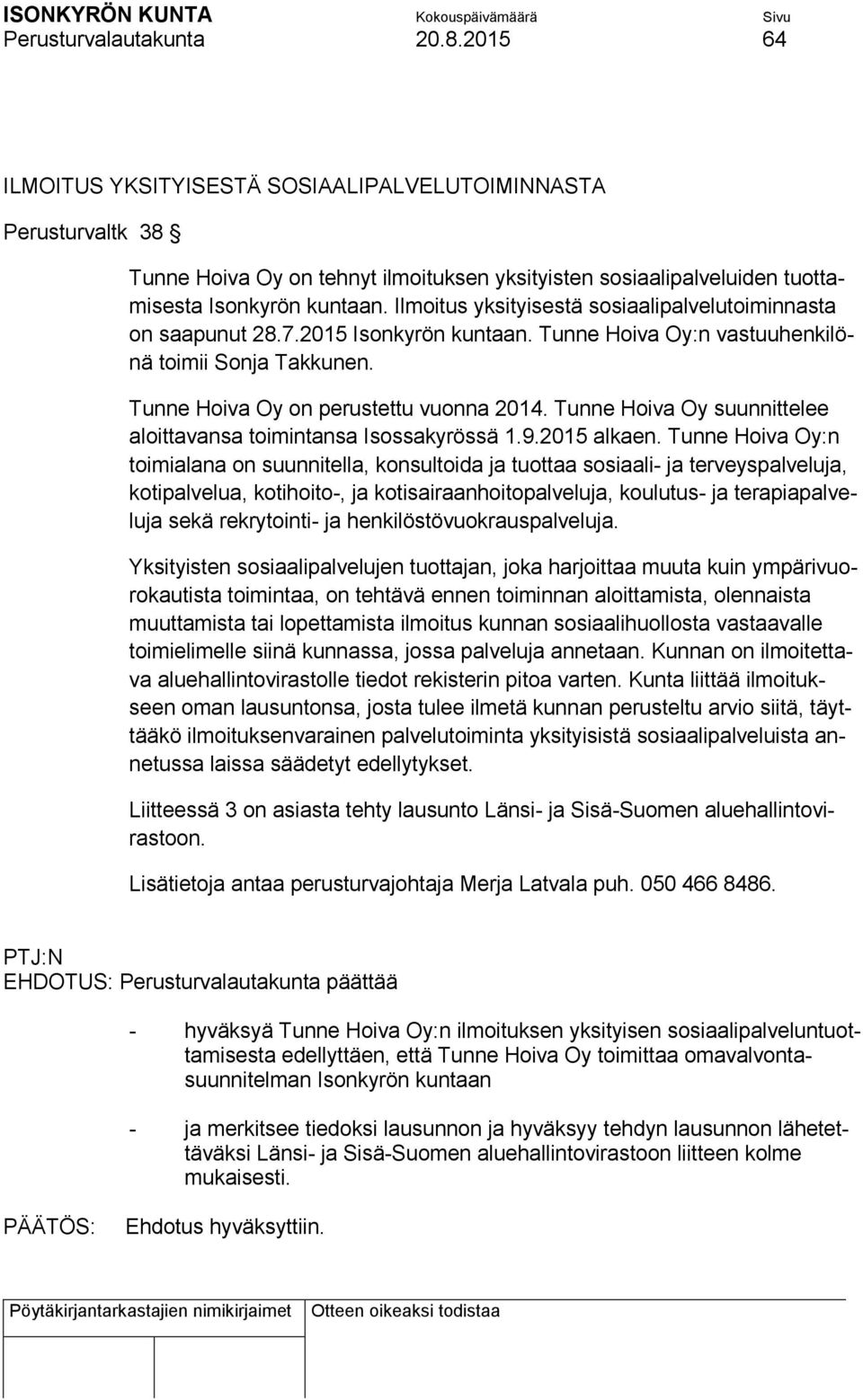 ISONKYRÖN KUNTA Kokouspäivämäärä Sivu
Perusturvalautakunta 20.8.2015 64

ILMOITUS YKSITYISESTÄ SOSIAALIPALVELUTOIMINNASTA

Perusturvaltk 38 §

Tunne Hoiva Oy on tehnyt ilmoituksen yksityisten sosiaalipalveluiden tuottamisesta Isonkyrön kuntaan. Ilmoitus yksityisestä sosiaalipalvelutoiminnasta on saapunut 28.7.2015 Isonkyrön kuntaan. Tunne Hoiva Oy:n vastuuhenkilönä toimii Sonja Takkunen.

Tunne Hoiva Oy on perustettu vuonna 2014. Tunne Hoiva Oy suunnittelee aloittavansa toimintansa Isossakyrössä 1.9.2015 alkaen. Tunne Hoiva Oy:n toimialana on suunnitella, konsultoida ja tuottaa sosiaali- ja terveyspalveluja, kotipalvelua, kotihoito-, ja kotisairaanhoitopalveluja, koulutus- ja terapiapalveluja sekä rekrytointi- ja henkilöstövuokrauspalveluja.

Yksityisten sosiaalipalvelujen tuottajan, joka harjoittaa muuta kuin ympärivuorokautista toimintaa, on tehtävä ennen toiminnan aloittamista, olennaista muuttamista tai lopettamista ilmoitus kunnan sosiaalihuollosta vastaavalle toimielimelle siinä kunnassa, jossa palveluja annetaan. Kunnan on ilmoitettava aluehallintovirastolle tiedot rekisterin pitoa varten. Kunta liittää ilmoitukseen oman lausuntonsa, josta tulee ilmetä kunnan perusteltu arvio siitä, täyttääkö ilmoituksenvarainen palvelutoiminta yksityisistä sosiaalipalveluista annetussa laissa säädetyt edellytykset.

Liitteessä 3 on asiasta tehty lausunto Länsi- ja Sisä-Suomen aluehallintovirastoon.

Lisätietoja antaa perusturvajohtaja Merja Latvala puh. 050 466 8486.

PTJ:N
EHDOTUS: Perusturvalautakunta päättää

- hyväksyä Tunne Hoiva Oy:n ilmoituksen yksityisen sosiaalipalveluntuottamisesta edellyttäen, että Tunne Hoiva Oy toimittaa omavalvontasuunnitelman Isonkyrön kuntaan

- ja merkitsee tiedoksi lausunnon ja hyväksyy tehdyn lausunnon lähetettäväksi Länsi- ja Sisä-Suomen aluehallintovirastoon liitteen kolme mukaisesti.

PÄÄTÖS: Ehdotus hyväksyttiin.

Pöytäkirjantarkastajien nimikirjaimet Otteen oikeaksi todistaa